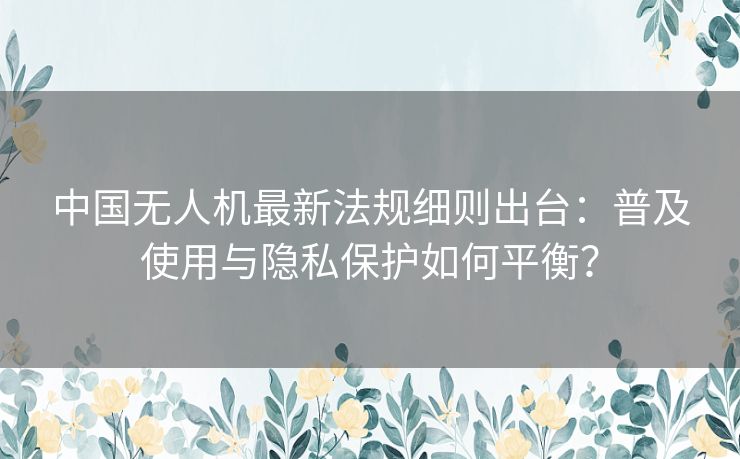 中国无人机最新法规细则出台：普及使用与隐私保护如何平衡？